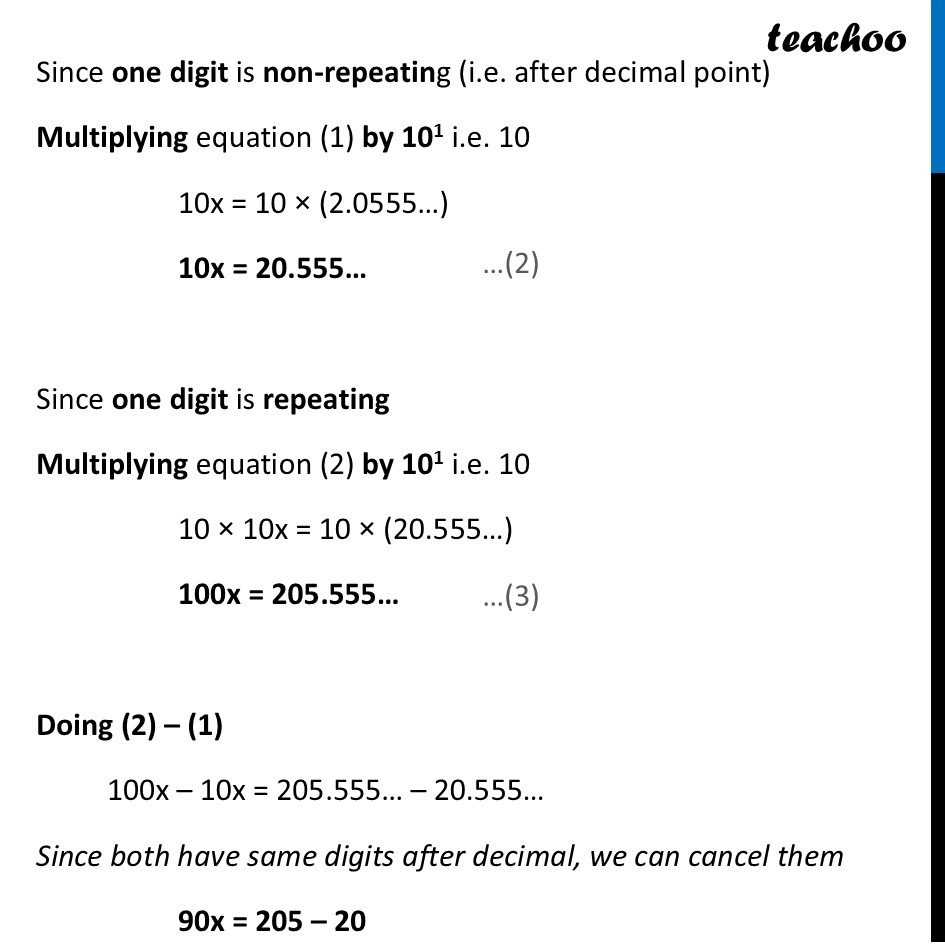 teachoo

Since one digit is non-repeating (i.e. after decimal point)

Multiplying equation (1) by $10^1$ i.e. 10

10x = 10 × (2.0555…)

10x = 20.555… …(2)

Since one digit is repeating

Multiplying equation (2) by $10^1$ i.e. 10

10 × 10x = 10 × (20.555…)

100x = 205.555… …(3)

Doing (2) – (1)

100x – 10x = 205.555… – 20.555…

Since both have same digits after decimal, we can cancel them

90x = 205 – 20